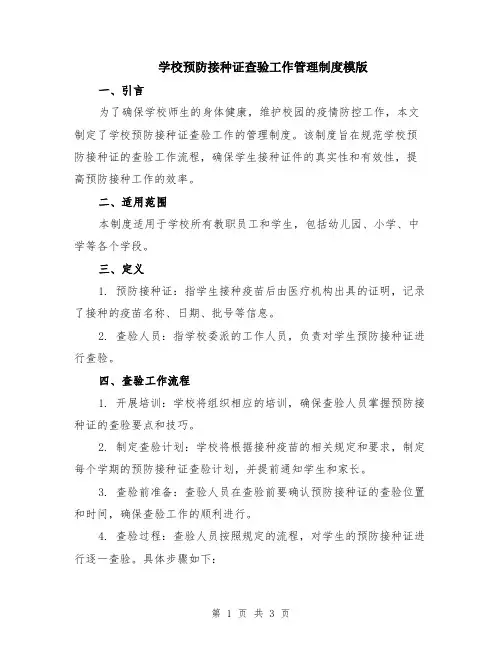 学校预防接种证查验工作管理制度模版

一、引言

为了确保学校师生的身体健康，维护校园的疫情防控工作，本文制定了学校预防接种证查验工作的管理制度。该制度旨在规范学校预防接种证的查验工作流程，确保学生接种证件的真实性和有效性，提高预防接种工作的效率。

二、适用范围

本制度适用于学校所有教职员工和学生，包括幼儿园、小学、中学等各个学段。

三、定义

1. 预防接种证：指学生接种疫苗后由医疗机构出具的证明，记录了接种的疫苗名称、日期、批号等信息。

2. 查验人员：指学校委派的工作人员，负责对学生预防接种证进行查验。

四、查验工作流程

1. 开展培训：学校将组织相应的培训，确保查验人员掌握预防接种证的查验要点和技巧。

2. 制定查验计划：学校将根据接种疫苗的相关规定和要求，制定每个学期的预防接种证查验计划，并提前通知学生和家长。

3. 查验前准备：查验人员在查验前要确认预防接种证的查验位置和时间，确保查验工作的顺利进行。

4. 查验过程：查验人员按照规定的流程，对学生的预防接种证进行逐一查验。具体步骤如下：

第 1 页 共 3 页